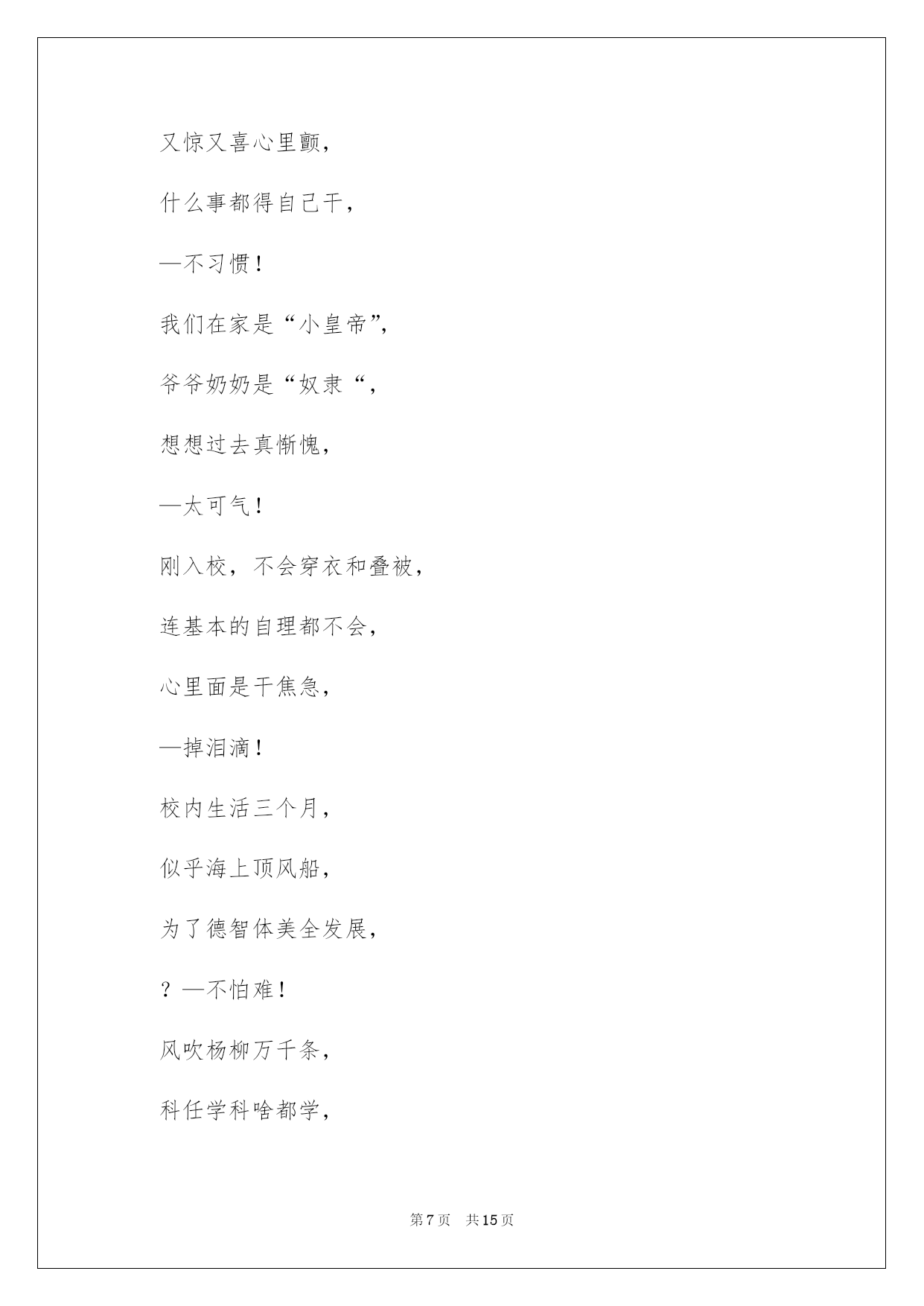 又惊又喜心里颤，

什么事都得自己干，

—不习惯！

我们在家是“小皇帝”，

爷爷奶奶是“奴隶“，

想想过去真惭愧，

—太可气！

刚入校，不会穿衣和叠被，

连基本的自理都不会，

心里面是干焦急，

—掉泪滴！

校内生活三个月，

似乎海上顶风船，

为了德智体美全发展，

？—不怕难！

风吹杨柳万千条，

科任学科啥都学，

第 7 页　共 15 页